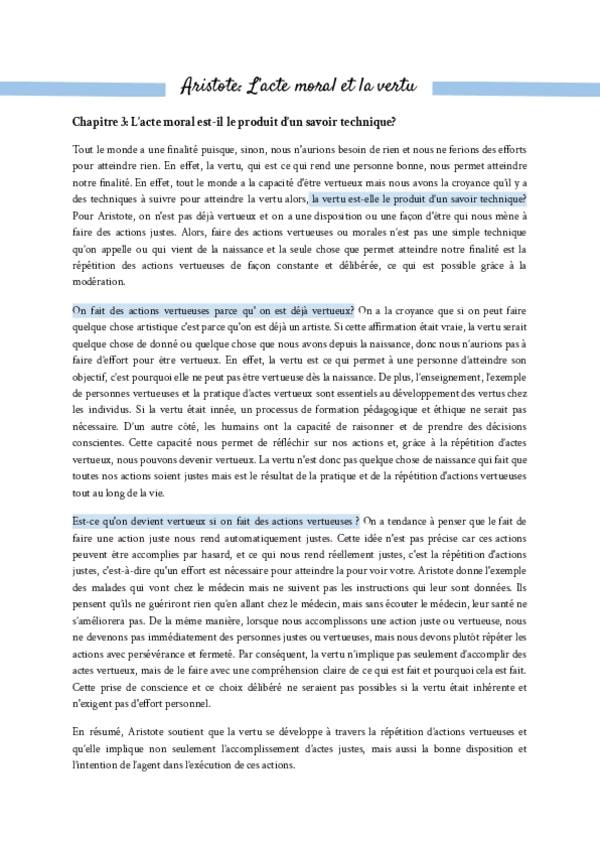 Aristote: L'acte moral et la vertu

Chapitre 3: L'acte moral est-il le produit d'un savoir technique?

Tout le monde a une finalité puisque, sinon, nous n'aurions besoin de rien et nous ne ferions des efforts pour atteindre rien. En effet, la vertu, qui est ce qui rend une personne bonne, nous permet atteindre notre finalité. En effet, tout le monde a la capacité d'être vertueux mais nous avons la croyance qu'il y a des techniques à suivre pour atteindre la vertu alors, la vertu est-elle le produit d'un savoir technique? Pour Aristote, on n'est pas déjà vertueux et on a une disposition ou une façon d'être qui nous mène à faire des actions justes. Alors, faire des actions vertueuses ou morales n'est pas une simple technique qu'on appelle ou qui vient de la naissance et la seule chose que permet atteindre notre finalité est la répétition des actions vertueuses de façon constante et délibérée, ce qui est possible grâce à la modération.

On fait des actions vertueuses parce qu' on est déjà vertueux? On a la croyance que si on peut faire quelque chose artistique c'est parce qu'on est déjà un artiste. Si cette affirmation était vraie, la vertu serait quelque chose de donné ou quelque chose que nous avons depuis la naissance, donc nous n'aurions pas à faire d'effort pour être vertueux. En effet, la vertu est ce qui permet à une personne d'atteindre son objectif, c'est pourquoi elle ne peut pas être vertueuse dès la naissance. De plus, l'enseignement, l'exemple de personnes vertueuses et la pratique d'actes vertueux sont essentiels au développement des vertus chez les individus. Si la vertu était innée, un processus de formation pédagogique et éthique ne serait pas nécessaire. D'un autre côté, les humains ont la capacité de raisonner et de prendre des décisions conscientes. Cette capacité nous permet de réfléchir sur nos actions et, grâce à la répétition d'actes vertueux, nous pouvons devenir vertueux. La vertu n'est donc pas quelque chose de naissance qui fait que toutes nos actions soient justes mais est le résultat de la pratique et de la répétition d'actions vertueuses tout au long de la vie.

Est-ce qu'on devient vertueux si on fait des actions vertueuses ? On a tendance à penser que le fait de faire une action juste nous rend automatiquement justes. Cette idée n'est pas précise car ces actions peuvent être accomplies par hasard, et ce qui nous rend réellement justes, c'est la répétition d'actions justes, c'est-à-dire qu'un effort est nécessaire pour atteindre la pour voir votre. Aristote donne l'exemple des malades qui vont chez le médecin mais ne suivent pas les instructions qui leur sont données. Ils pensent qu'ils ne guériront rien qu'en allant chez le médecin, mais sans écouter le médecin, leur santé ne s'améliorera pas. De la même manière, lorsque nous accomplissons une action juste ou vertueuse, nous ne devenons pas immédiatement des personnes justes ou vertueuses, mais nous devons plutôt répéter les actions avec persévérance et fermeté. Par conséquent, la vertu n'implique pas seulement d'accomplir des actes vertueux, mais de le faire avec une compréhension claire de ce qui est fait et pourquoi cela est fait. Cette prise de conscience et ce choix délibéré ne seraient pas possibles si la vertu était inhérente et n'exigent pas d'effort personnel.

En résumé, Aristote soutient que la vertu se développe à travers la répétition d'actions vertueuses et qu'elle implique non seulement l'accomplissement d'actes justes, mais aussi la bonne disposition et l'intention de l'agent dans l'exécution de ces actions.